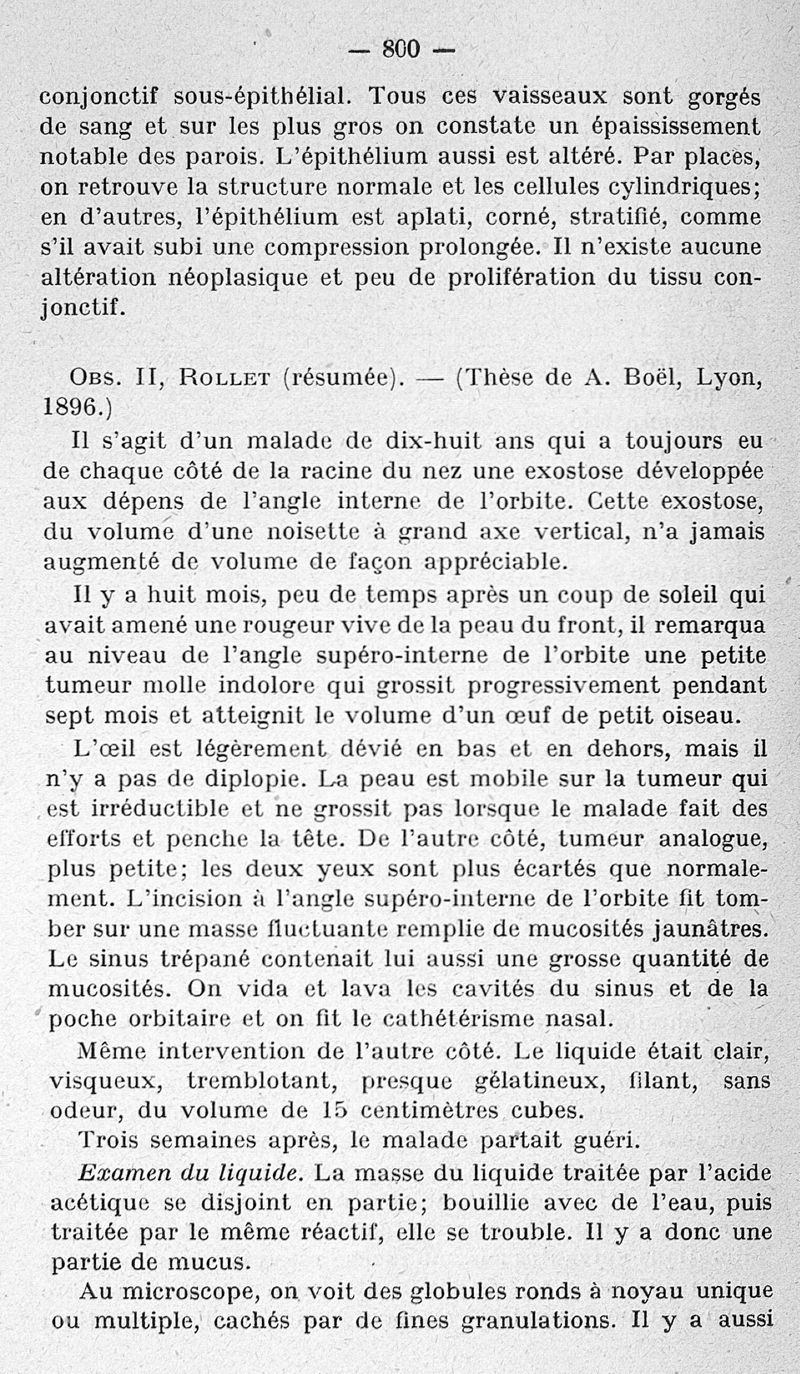 — 800 —

conjonctif sous-épithélial. Tous ces vaisseaux sont gorgés de sang et sur les plus gros on constate un épaississement notable des parois. L'épithélium aussi est altéré. Par places, on retrouve la structure normale et les cellules cylindriques; en d'autres, l'épithélium est aplati, corné, stratifié, comme s'il avait subi une compression prolongée. Il n'existe aucune altération néoplasique et peu de prolifération du tissu conjonctif.

Obs. II, Rollet (résumée). — (Thèse de A. Boël, Lyon, 1896.)

Il s'agit d'un malade de dix-huit ans qui a toujours eu de chaque côté de la racine du nez une exostose développée aux dépens de l'angle interne de l'orbite. Cette exostose, du volume d'une noisette à grand axe vertical, n'a jamais augmenté de volume de façon appréciable.

Il y a huit mois, peu de temps après un coup de soleil qui avait amené une rougeur vive de la peau du front, il remarqua au niveau de l'angle supéro-interne de l'orbite une petite tumeur molle indolore qui grossit progressivement pendant sept mois et atteignit le volume d'un œuf de petit oiseau.

L'œil est légèrement dévié en bas et en dehors, mais il n'y a pas de diplopie. La peau est mobile sur la tumeur qui est irréductible et ne grossit pas lorsque le malade fait des efforts et penche la tête. De l'autre côté, tumeur analogue, plus petite; les deux yeux sont plus écartés que normalement. L'incision à l'angle supéro-interne de l'orbite fit tomber sur une masse fluctuante remplie de mucosités jaunâtres. Le sinus trépané contenait lui aussi une grosse quantité de mucosités. On vida et lava les cavités du sinus et de la poche orbitaire et on fit le cathétérisme nasal.

Même intervention de l'autre côté. Le liquide était clair, visqueux, tremblotant, presque gélatineux, filant, sans odeur, du volume de 15 centimètres cubes.

Trois semaines après, le malade partait guéri.

Examen du liquide. La masse du liquide traitée par l'acide acétique se disjoint en partie; bouillie avec de l'eau, puis traitée par le même réactif, elle se trouble. Il y a donc une partie de mucus.

Au microscope, on voit des globules ronds à noyau unique ou multiple, cachés par de fines granulations. Il y a aussi